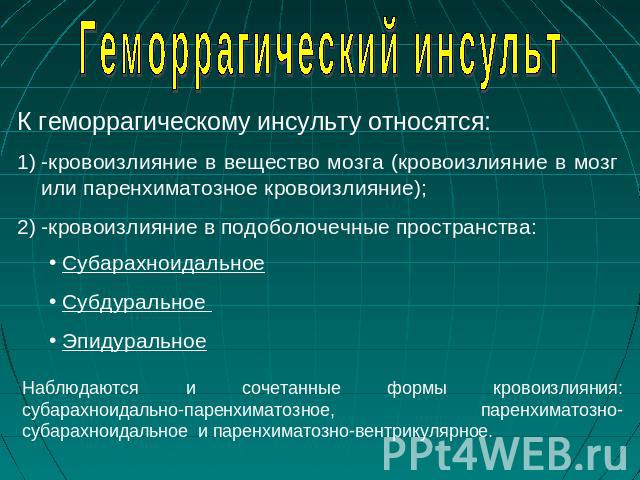 Геморрагический инсульт

К геморрагическому инсульту относятся:

1) -кровоизлияние в вещество мозга (кровоизлияние в мозг или паренхиматозное кровоизлияние);

2) -кровоизлияние в подоболочечные пространства:

• Субарахноидальное

• Субдуральное

• Эпидуральное

Наблюдаются и сочетанные формы кровоизлияния: субарахноидально-паренхиматозное, паренхиматозно-субарахноидальное и паренхиматозно-вентрикулярное.

PPt4WEB.ru